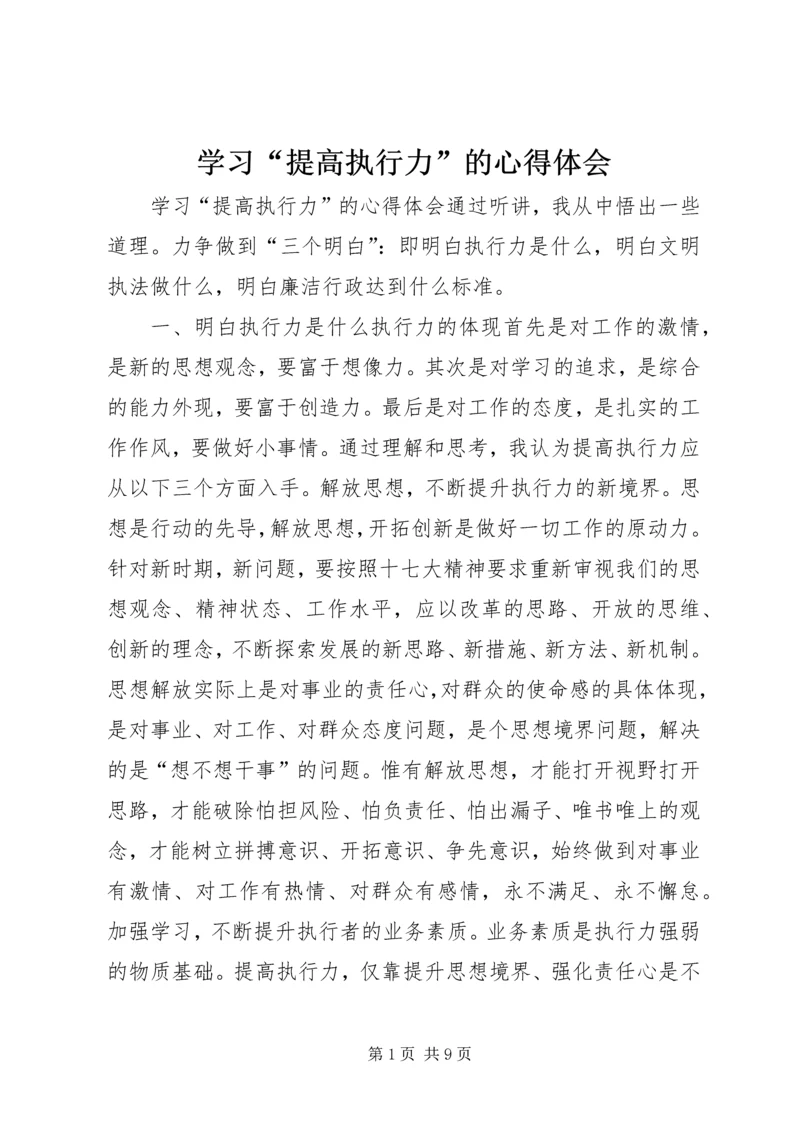 学习“提高执行力”的心得体会

学习“提高执行力”的心得体会通过听讲，我从中悟出一些道理。力争做到“三个明白”：即明白执行力是什么，明白文明执法做什么，明白廉洁行政达到什么标准。

一、明白执行力是什么执行力的体现首先是对工作的激情，是新的思想观念，要富于想像力。其次是对学习的追求，是综合的能力外现，要富于创造力。最后是对工作的态度，是扎实的工作作风，要做好小事情。通过理解和思考，我认为提高执行力应从以下三个方面入手。解放思想，不断提升执行力的新境界。思想是行动的先导，解放思想，开拓创新是做好一切工作的原动力。针对新时期，新问题，要按照十七大精神要求重新审视我们的思想观念、精神状态、工作水平，应以改革的思路、开放的思维、创新的理念，不断探索发展的新思路、新措施、新方法、新机制。思想解放实际上是对事业的责任心，对群众的使命感的具体体现，是对事业、对工作、对群众态度问题，是个思想境界问题，解决的是“想不想干事”的问题。惟有解放思想，才能打开视野打开思路，才能破除怕担风险、怕负责任、怕出漏子、唯书唯上的观念，才能树立拼搏意识、开拓意识、争先意识，始终做到对事业有激情、对工作有热情、对群众有感情，永不满足、永不懈怠。加强学习，不断提升执行者的业务素质。业务素质是执行力强弱的物质基础。提高执行力，仅靠提升思想境界、强化责任心是不

第 1 页 共 9 页